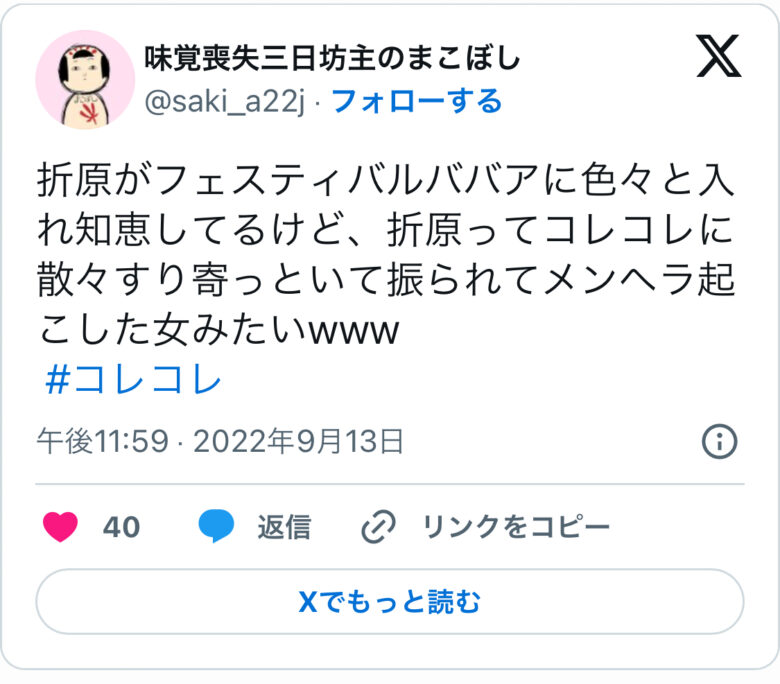 味覚喪失三日坊主のまこぼし
@saki_a22j · フォローする

折原がフェスティバルババアに色々と入れ知恵してるけど、折原ってコレコレに散々すり寄っといて振られてメンヘラ起こした女みたいwww
#コレコレ

午後11:59 · 2022年9月13日

40 返信 リンクをコピー

Xでもっと読む